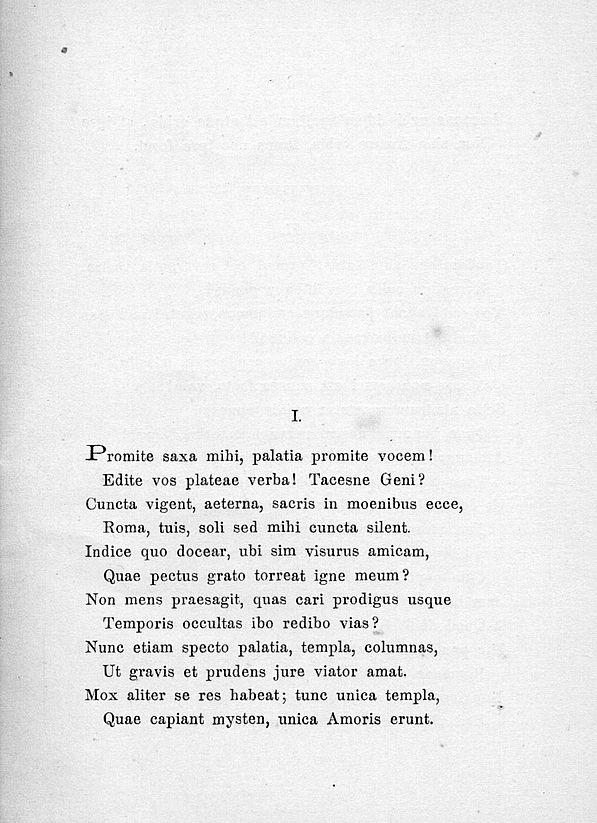 I.

Promite saxa mihi, palatia promite vocem!
Edite vos plateae verba! Tacesne Geni?
Cuncta vigent, aeterna, sacris in moenibus ecce,
Roma, tuis, soli sed mihi cuncta silent.
Indice quo docear, ubi sim visurus amicam,
Quae pectus grato torreat igne meum?
Non mens praesagit, quas cari prodigus usque
Temporis occultas ibo redibo vias?
Nunc etiam specto palatia, templa, columnas,
Ut gravis et prudens jure viator amat.
Mox aliter se res habeat; tunc unica templa,
Quae capiant mysten, unica Amoris erunt.